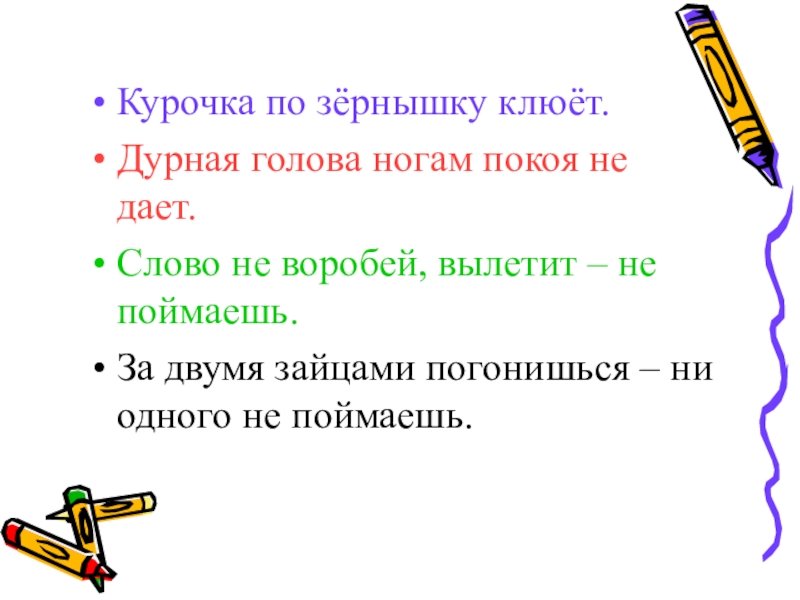 • Курочка по зёрнышку клюёт.
• Дурная голова ногам покоя не дает.
• Слово не воробей, вылетит – не поймаешь.
• За двумя зайцами погонишься – ни одного не поймаешь.